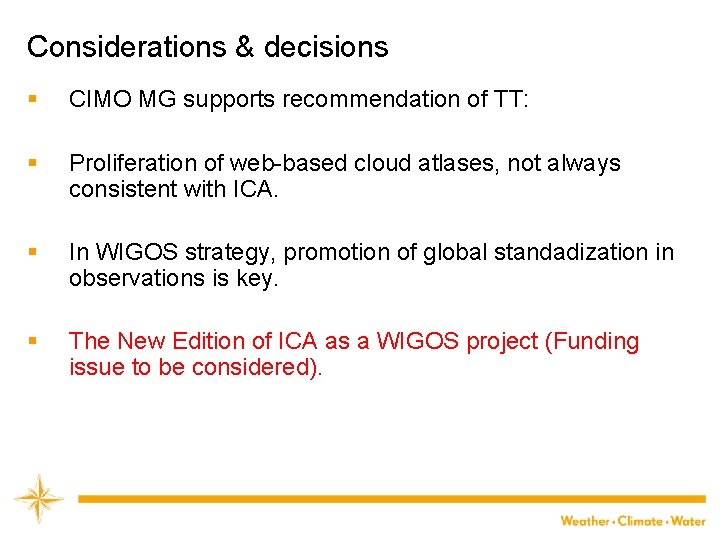 Considerations & decisions

▪ CIMO MG supports recommendation of TT:

▪ Proliferation of web-based cloud atlases, not always consistent with ICA.

▪ In WIGOS strategy, promotion of global standadization in observations is key.

▪ The New Edition of ICA as a WIGOS project (Funding issue to be considered).

Weather • Climate • Water